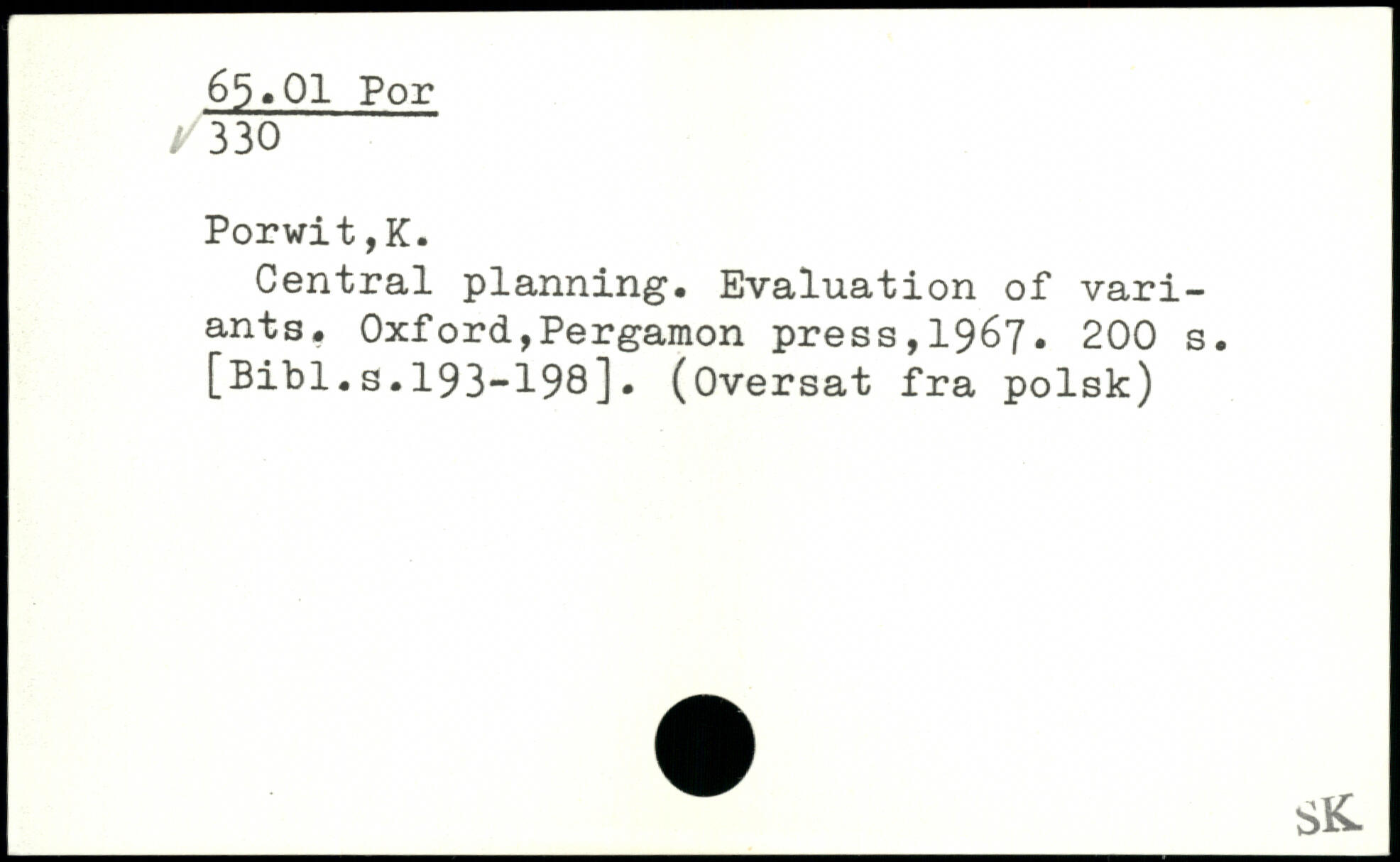 65.01 Por
330

Porwit,K.

Central planning. Evaluation of variants. Oxford,Pergamon press,1967. 200 s. [Bibl.s.193-198]. (Oversat fra polsk)

SK